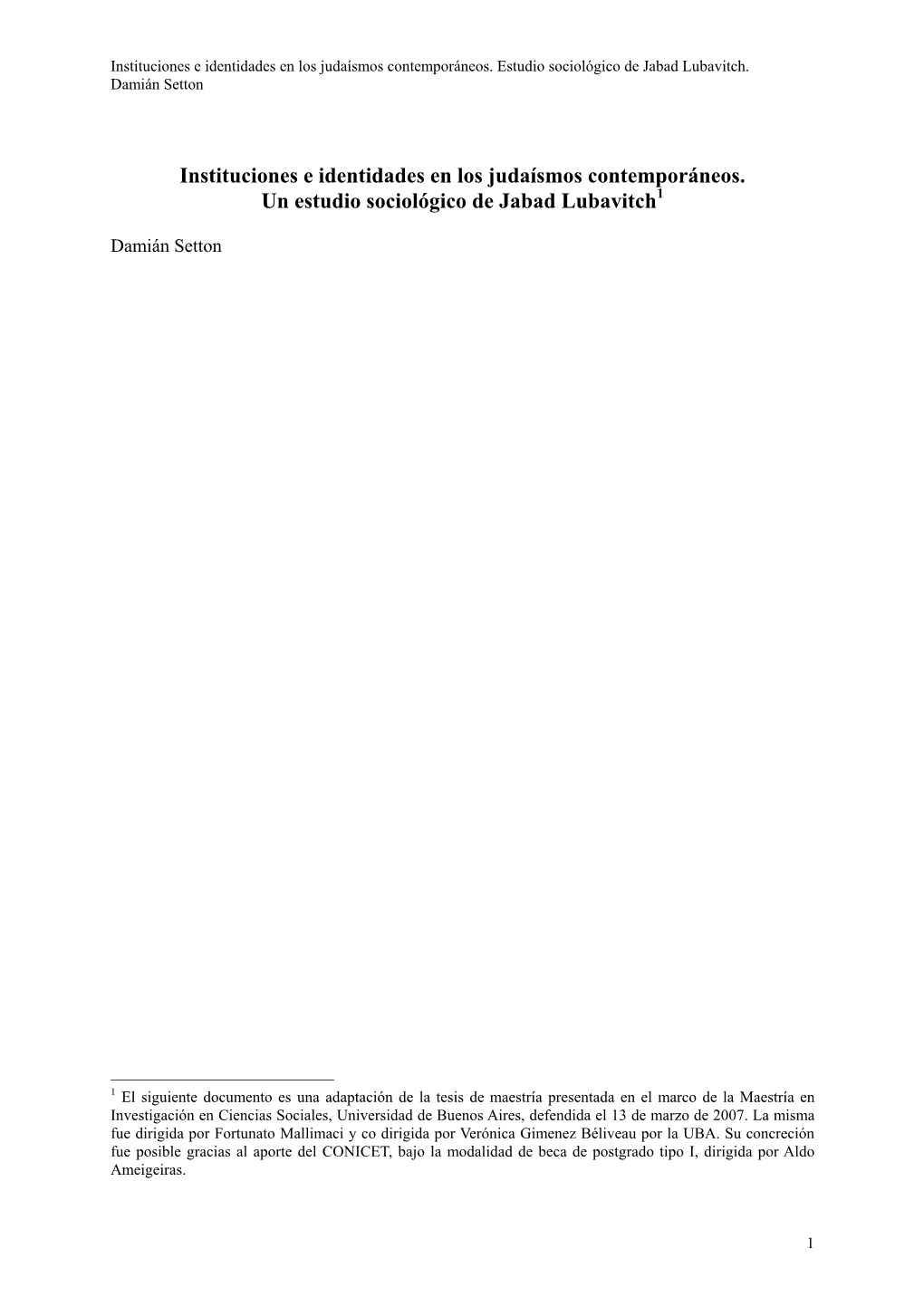 Instituciones e identidades en los judaísmos contemporáneos. Estudio sociológico de Jabad Lubavitch. Damián Setton

Instituciones e identidades en los judaísmos contemporáneos. Un estudio sociológico de Jabad Lubavitch$^1$

Damián Setton

$^1$ El siguiente documento es una adaptación de la tesis de maestría presentada en el marco de la Maestría en Investigación en Ciencias Sociales, Universidad de Buenos Aires, defendida el 13 de marzo de 2007. La misma fue dirigida por Fortunato Mallimaci y co dirigida por Verónica Gimenez Béliveau por la UBA. Su concreción fue posible gracias al aporte del CONICET, bajo la modalidad de beca de postgrado tipo I, dirigida por Aldo Ameigeiras.

1